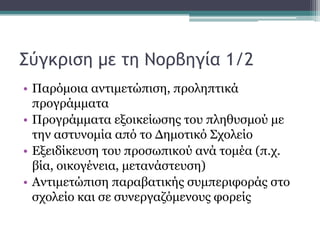 Σύγκριση με τη Νορβηγία 1/2

• Παρόμοια αντιμετώπιση, προληπτικά προγράμματα
• Προγράμματα εξοικείωσης του πληθυσμού με την αστυνομία από το Δημοτικό Σχολείο
• Εξειδίκευση του προσωπικού ανά τομέα (π.χ. βία, οικογένεια, μετανάστευση)
• Αντιμετώπιση παραβατικής συμπεριφοράς στο σχολείο και σε συνεργαζόμενους φορείς